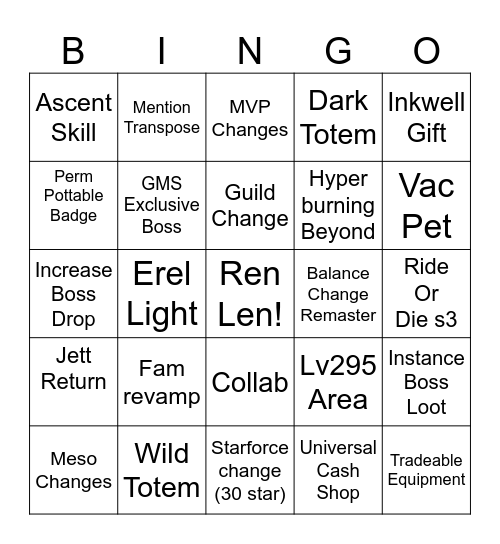 | B | I | N | G | O |
|---|---|---|---|---|
| Ascent Skill | Mention Transpose | MVP Changes | Dark Totem | Inkwell Gift |
| Perm Pottable Badge | GMS Exclusive Boss | Guild Change | Hyper burning Beyond | Vac Pet |
| Increase Boss Drop | Erel Light | Ren Len! | Balance Change Remaster | Ride Or Die s3 |
| Jett Return | Fam revamp | Collab | Lv295 Area | Instance Boss Loot |
| Meso Changes | Wild Totem | Starforce change (30 star) | Universal Cash Shop | Tradeable Equipment |